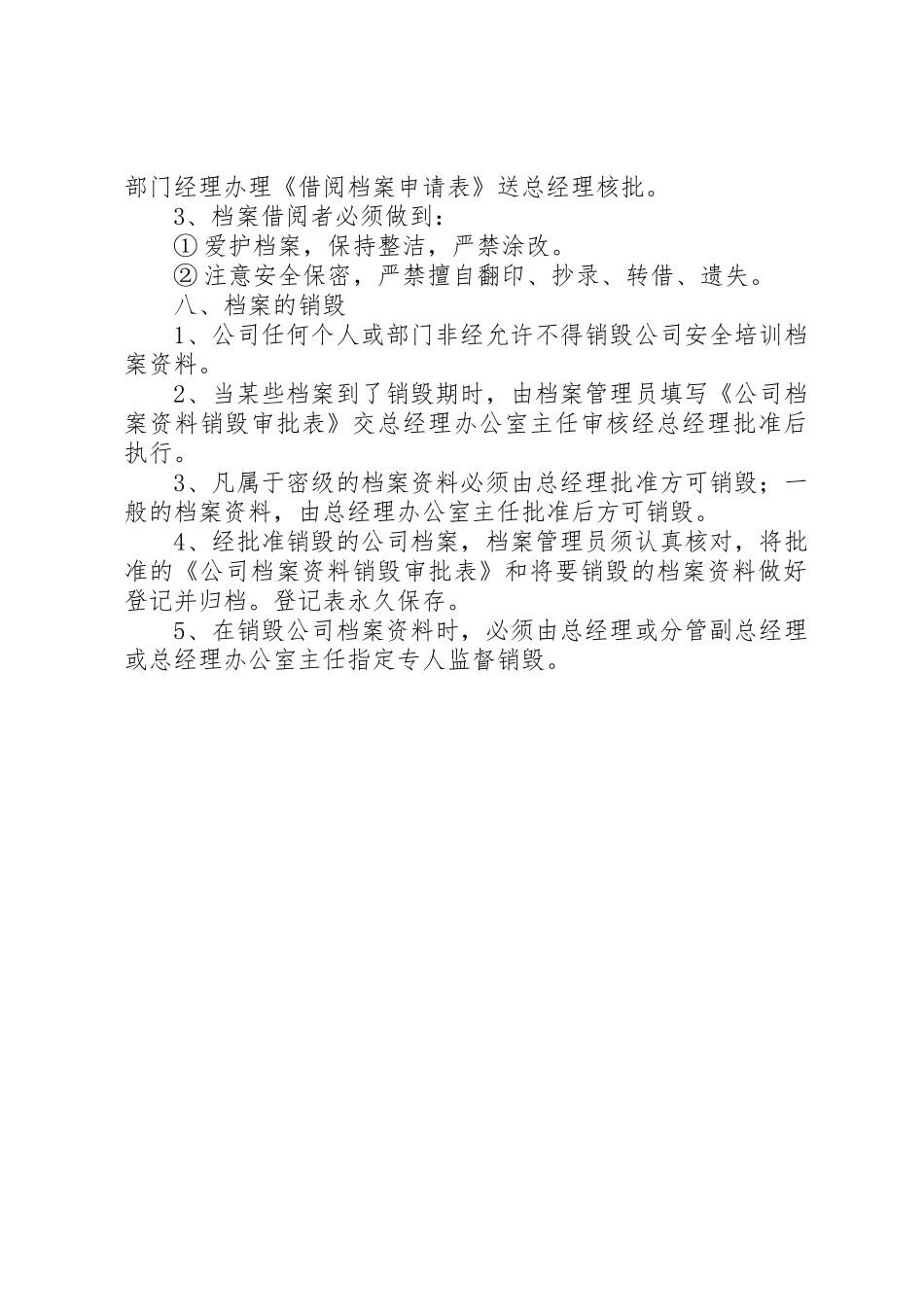 部门经理办理《借阅档案申请表》送总经理核批。

3、档案借阅者必须做到：

① 爱护档案，保持整洁，严禁涂改。

② 注意安全保密，严禁擅自翻印、抄录、转借、遗失。

八、档案的销毁

1、公司任何个人或部门非经允许不得销毁公司安全培训档案资料。

2、当某些档案到了销毁期时，由档案管理员填写《公司档案资料销毁审批表》交总经理办公室主任审核经总经理批准后执行。

3、凡属于密级的档案资料必须由总经理批准方可销毁；一般的档案资料，由总经理办公室主任批准后方可销毁。

4、经批准销毁的公司档案，档案管理员须认真核对，将批准的《公司档案资料销毁审批表》和将要销毁的档案资料做好登记并归档。登记表永久保存。

5、在销毁公司档案资料时，必须由总经理或分管副总经理或总经理办公室主任指定专人监督销毁。